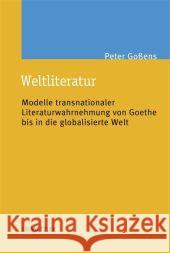 Peter Goßens

Weltliteratur

Modelle transnationaler Literaturwahrnehmung von Goethe bis in die globalisierte Welt

Kraina Książek